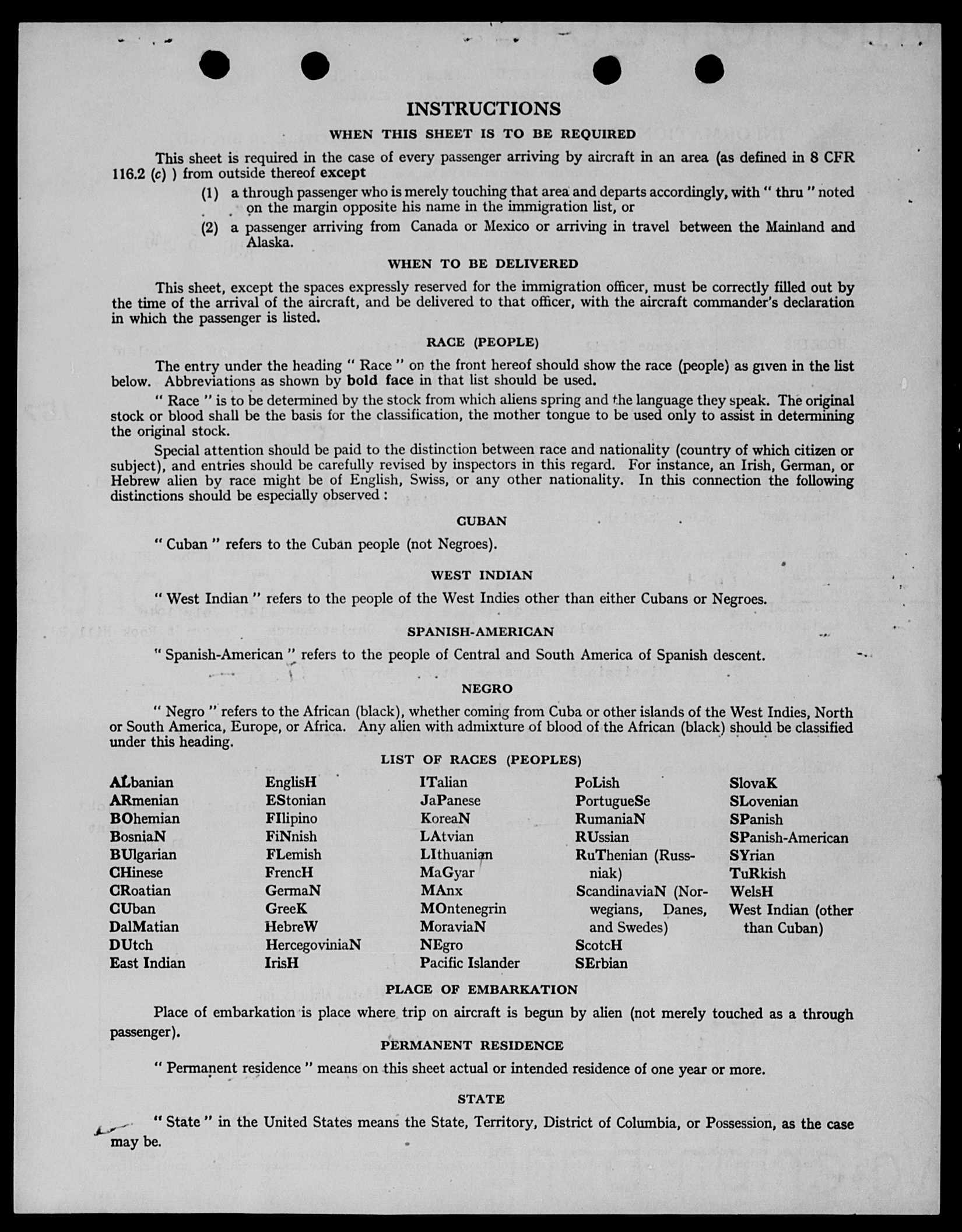 INSTRUCTIONS

WHEN THIS SHEET IS TO BE REQUIRED

This sheet is required in the case of every passenger arriving by aircraft in an area (as defined in 8 CFR 116.2 (c) ) from outside thereof except

(1) a through passenger who is merely touching that area and departs accordingly, with " thru " noted on the margin opposite his name in the immigration list, or

(2) a passenger arriving from Canada or Mexico or arriving in travel between the Mainland and Alaska.

WHEN TO BE DELIVERED

This sheet, except the spaces expressly reserved for the immigration officer, must be correctly filled out by the time of the arrival of the aircraft, and be delivered to that officer, with the aircraft commander's declaration in which the passenger is listed.

RACE (PEOPLE)

The entry under the heading " Race " on the front hereof should show the race (people) as given in the list below. Abbreviations as shown by bold face in that list should be used.

" Race " is to be determined by the stock from which aliens spring and the language they speak. The original stock or blood shall be the basis for the classification, the mother tongue to be used only to assist in determining the original stock.

Special attention should be paid to the distinction between race and nationality (country of which citizen or subject), and entries should be carefully revised by inspectors in this regard. For instance, an Irish, German, or Hebrew alien by race might be of English, Swiss, or any other nationality. In this connection the following distinctions should be especially observed :

CUBAN

" Cuban " refers to the Cuban people (not Negroes).

WEST INDIAN

" West Indian " refers to the people of the West Indies other than either Cubans or Negroes.

SPANISH-AMERICAN

" Spanish-American " refers to the people of Central and South America of Spanish descent.

NEGRO

" Negro " refers to the African (black), whether coming from Cuba or other islands of the West Indies, North or South America, Europe, or Africa. Any alien with admixture of blood of the African (black) should be classified under this heading.

LIST OF RACES (PEOPLES)

ALbanian
ARmenian
BOhemian
BosniaN
BUlgarian
CHinese
CRoatian
CUban
DalMatian
DUtch
East Indian

EnglisH
EStonian
FIlipino
FiNnish
FLemish
FrencH
GermaN
GreeK
HebreW
HercegoviniaN
IrisH

ITalian
JaPanese
KoreaN
LAtvian
LIthuanian
MaGyar
MAnx
MOntenegrin
MoraviaN
NEgro
Pacific Islander

PoLish
PortugueSe
RumaniaN
RUssian
RuThenian (Russniak)
ScandinaviaN (Norwegians, Danes, and Swedes)
ScotcH
SErbian

SlovaK
SLovenian
SPanish
SPanish-American
SYrian
TuRkish
WelsH
West Indian (other than Cuban)

PLACE OF EMBARKATION

Place of embarkation is place where trip on aircraft is begun by alien (not merely touched as a through passenger).

PERMANENT RESIDENCE

" Permanent residence " means on this sheet actual or intended residence of one year or more.

STATE

" State " in the United States means the State, Territory, District of Columbia, or Possession, as the case may be.